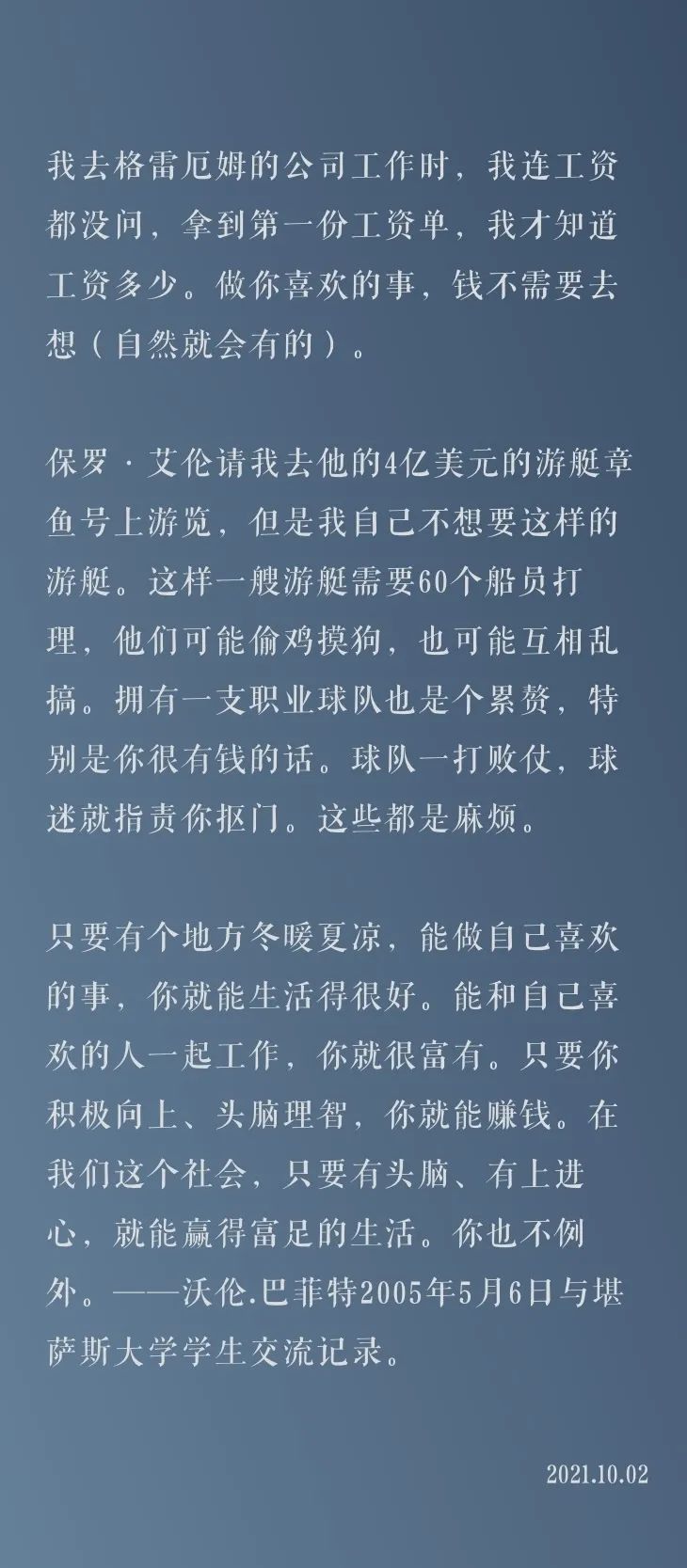 我去格雷厄姆的公司工作时，我连工资都没问，拿到第一份工资单，我才知道工资多少。做你喜欢的事，钱不需要去想（自然就会有的）。

保罗·艾伦请我去他的4亿美元的游艇章鱼号上游览，但是我自己不想要这样的游艇。这样一艘游艇需要60个船员打理，他们可能偷鸡摸狗，也可能互相乱搞。拥有一支职业球队也是个累赘，特别是你很有钱的话。球队一打败仗，球迷就指责你抠门。这些都是麻烦。

只要有个地方冬暖夏凉，能做自己喜欢的事，你就能生活得很好。能和自己喜欢的人一起工作，你就很富有。只要你积极向上、头脑理智，你就能赚钱。在我们这个社会，只要有头脑、有上进心，就能赢得富足的生活。你也不例外。——沃伦.巴菲特2005年5月6日与堪萨斯大学学生交流记录。

2021.10.02